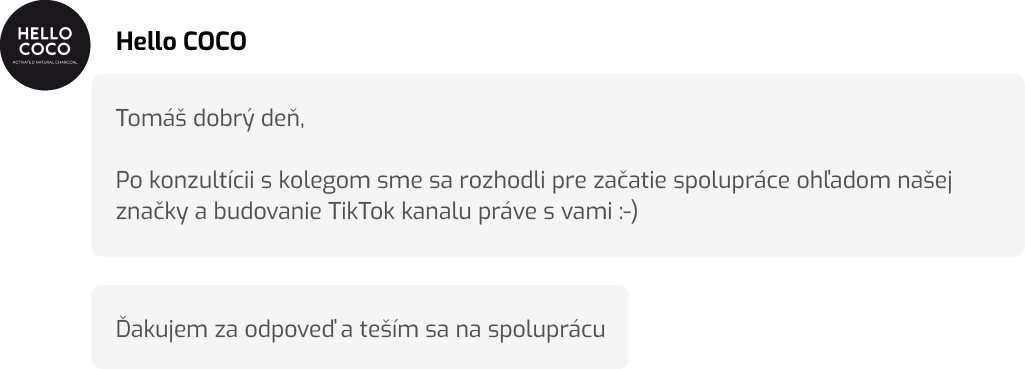 HELLO COCO
ACTIVATED NATURAL CHARCOAL

Hello COCO

Tomáš dobrý deň,

Po konzultícii s kolegom sme sa rozhodli pre začatie spolupráce ohľadom našej značky a budovanie TikTok kanalu práve s vami :-)

Ďakujem za odpoveď a teším sa na spoluprácu